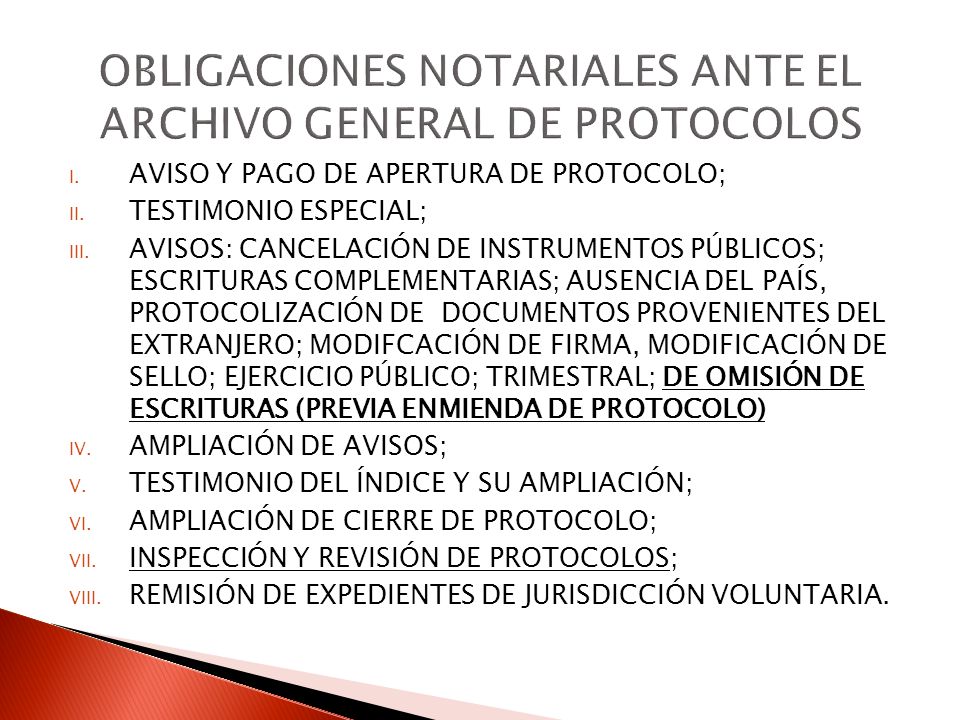 OBLIGACIONES NOTARIALES ANTE EL ARCHIVO GENERAL DE PROTOCOLOS

I. AVISO Y PAGO DE APERTURA DE PROTOCOLO;
II. TESTIMONIO ESPECIAL;
III. AVISOS: CANCELACIÓN DE INSTRUMENTOS PÚBLICOS; ESCRITURAS COMPLEMENTARIAS; AUSENCIA DEL PAÍS, PROTOCOLIZACIÓN DE DOCUMENTOS PROVENIENTES DEL EXTRANJERO; MODIFCACIÓN DE FIRMA, MODIFICACIÓN DE SELLO; EJERCICIO PÚBLICO; TRIMESTRAL; DE OMISIÓN DE ESCRITURAS (PREVIA ENMIENDA DE PROTOCOLO)
IV. AMPLIACIÓN DE AVISOS;
V. TESTIMONIO DEL ÍNDICE Y SU AMPLIACIÓN;
VI. AMPLIACIÓN DE CIERRE DE PROTOCOLO;
VII. INSPECCIÓN Y REVISIÓN DE PROTOCOLOS;
VIII. REMISIÓN DE EXPEDIENTES DE JURISDICCIÓN VOLUNTARIA.